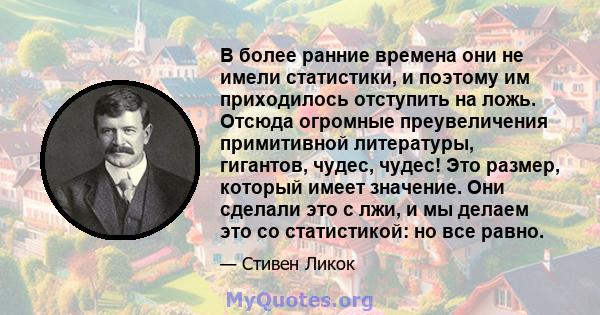 В более ранние времена они не имели статистики, и поэтому им приходилось отступить на ложь. Отсюда огромные преувеличения примитивной литературы, гигантов, чудес, чудес! Это размер, который имеет значение. Они сделали это с лжи, и мы делаем это со статистикой: но все равно.

— Стивен Ликок

MyQuotes.org